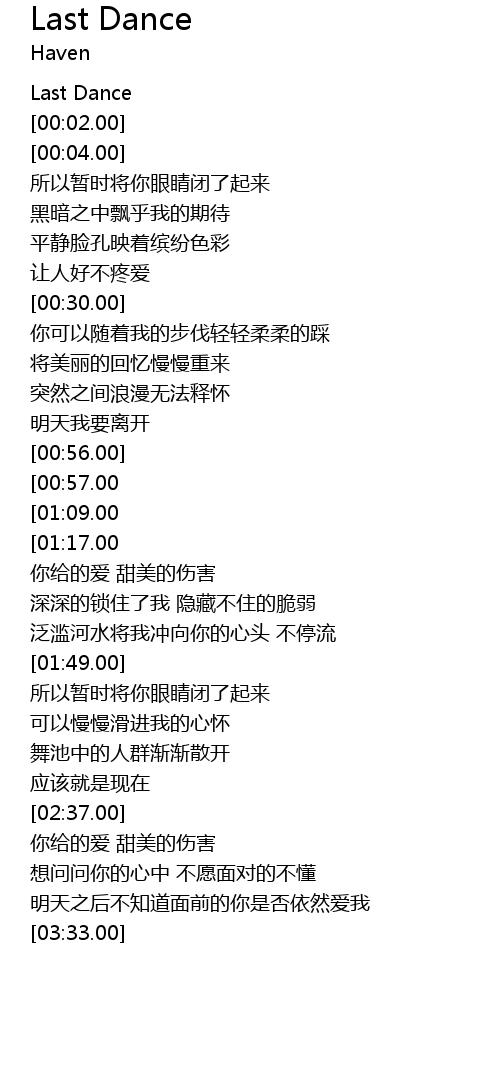 Last Dance
Haven

Last Dance
[00:02.00]
[00:04.00]
所以暂时将你眼睛闭了起来
黑暗之中飘乎我的期待
平静脸孔映着缤纷色彩
让人好不疼爱
[00:30.00]
你可以随着我的步伐轻轻柔柔的踩
将美丽的回忆慢慢重来
突然之间浪漫无法释怀
明天我要离开
[00:56.00]
[00:57.00
[01:09.00
[01:17.00
你给的爱 甜美的伤害
深深的锁住了我 隐藏不住的脆弱
泛滥河水将我冲向你的心头 不停流
[01:49.00]
所以暂时将你眼睛闭了起来
可以慢慢滑进我的心怀
舞池中的人群渐渐散开
应该就是现在
[02:37.00]
你给的爱 甜美的伤害
想问问你的心中 不愿面对的不懂
明天之后不知道面前的你是否依然爱我
[03:33.00]